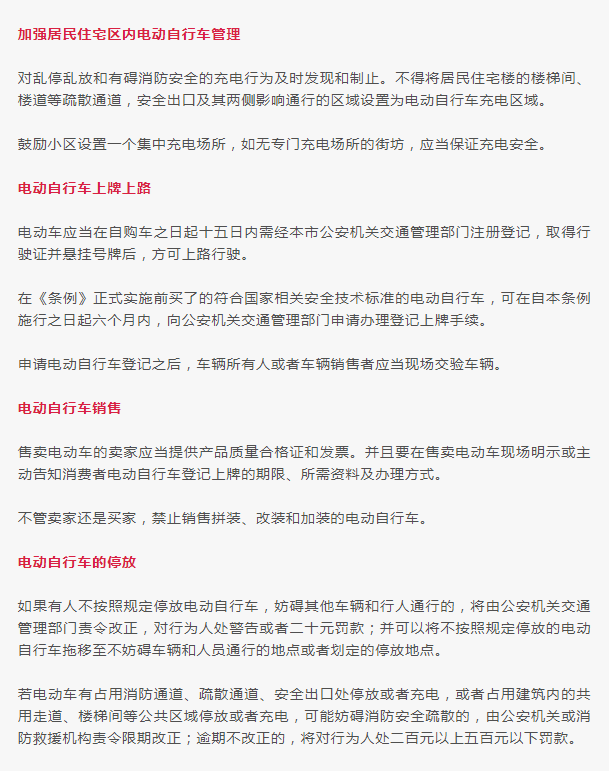 加强居民住宅区内电动自行车管理

对乱停乱放和有碍消防安全的充电行为及时发现和制止。不得将居民住宅楼的楼梯间、楼道等疏散通道，安全出口及其两侧影响通行的区域设置为电动自行车充电区域。

鼓励小区设置一个集中充电场所，如无专门充电场所的街坊，应当保证充电安全。

电动自行车上牌上路

电动车应当在自购车之日起十五日内需经本市公安机关交通管理部门注册登记，取得行驶证并悬挂号牌后，方可上路行驶。

在《条例》正式实施前买了的符合国家相关安全技术标准的电动自行车，可在自本条例施行之日起六个月内，向公安机关交通管理部门申请办理登记上牌手续。

申请电动自行车登记之后，车辆所有人或者车辆销售者应当现场交验车辆。

电动自行车销售

售卖电动车的卖家应当提供产品质量合格证和发票。并且要在售卖电动车现场明示或主动告知消费者电动自行车登记上牌的期限、所需资料及办理方式。

不管卖家还是买家，禁止销售拼装、改装和加装的电动自行车。

电动自行车的停放

如果有人不按照规定停放电动自行车，妨碍其他车辆和行人通行的，将由公安机关交通管理部门责令改正，对行为人处警告或者二十元罚款；并可以将不按照规定停放的电动自行车拖移至不妨碍车辆和人员通行的地点或者划定的停放地点。

若电动车有占用消防通道、疏散通道、安全出口处停放或者充电，或者占用建筑内的共用走道、楼梯间等公共区域停放或者充电，可能妨碍消防安全疏散的，由公安机关或消防救援机构责令限期改正；逾期不改正的，将对行为人处二百元以上五百元以下罚款。